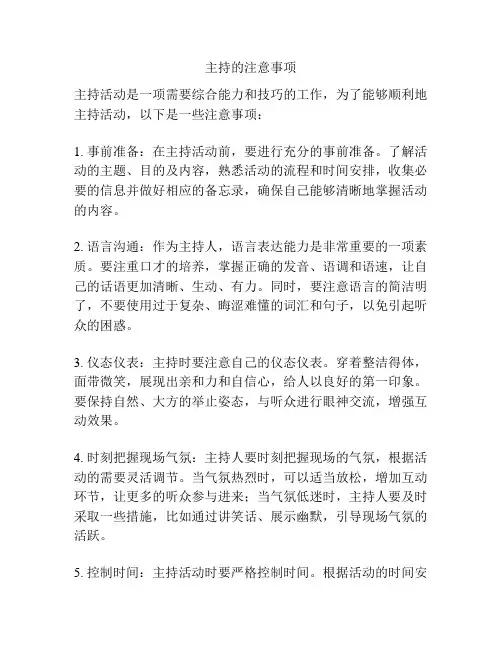 主持的注意事项

主持活动是一项需要综合能力和技巧的工作，为了能够顺利地主持活动，以下是一些注意事项：

1. 事前准备：在主持活动前，要进行充分的事前准备。了解活动的主题、目的及内容，熟悉活动的流程和时间安排，收集必要的信息并做好相应的备忘录，确保自己能够清晰地掌握活动的内容。

2. 语言沟通：作为主持人，语言表达能力是非常重要的一项素质。要注重口才的培养，掌握正确的发音、语调和语速，让自己的话语更加清晰、生动、有力。同时，要注意语言的简洁明了，不要使用过于复杂、晦涩难懂的词汇和句子，以免引起听众的困惑。

3. 仪态仪表：主持时要注意自己的仪态仪表。穿着整洁得体，面带微笑，展现出亲和力和自信心，给人以良好的第一印象。要保持自然、大方的举止姿态，与听众进行眼神交流，增强互动效果。

4. 时刻把握现场气氛：主持人要时刻把握现场的气氛，根据活动的需要灵活调节。当气氛热烈时，可以适当放松，增加互动环节，让更多的听众参与进来；当气氛低迷时，主持人要及时采取一些措施，比如通过讲笑话、展示幽默，引导现场气氛的活跃。

5. 控制时间：主持活动时要严格控制时间。根据活动的时间安